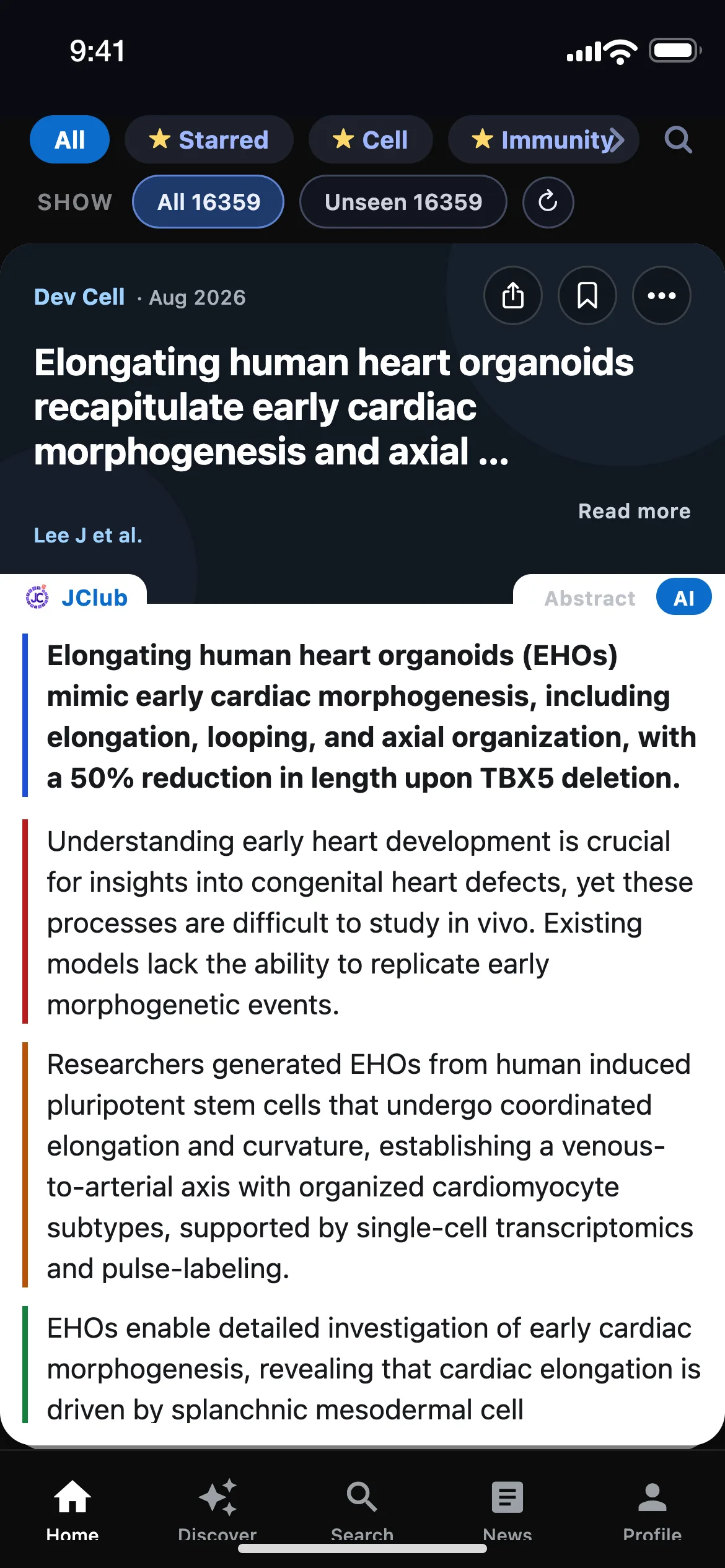 9:41

All ★ Starred ★ Cell ★ Immunity

SHOW All 16359 Unseen 16359

Dev Cell · Aug 2026

Elongating human heart organoids recapitulate early cardiac morphogenesis and axial ...

Read more

Lee J et al.

JClub

Abstract AI

Elongating human heart organoids (EHOs) mimic early cardiac morphogenesis, including elongation, looping, and axial organization, with a 50% reduction in length upon TBX5 deletion.

Understanding early heart development is crucial for insights into congenital heart defects, yet these processes are difficult to study in vivo. Existing models lack the ability to replicate early morphogenetic events.

Researchers generated EHOs from human induced pluripotent stem cells that undergo coordinated elongation and curvature, establishing a venous-to-arterial axis with organized cardiomyocyte subtypes, supported by single-cell transcriptomics and pulse-labeling.

EHOs enable detailed investigation of early cardiac morphogenesis, revealing that cardiac elongation is driven by splanchnic mesodermal cell

Home Discover Search News Profile